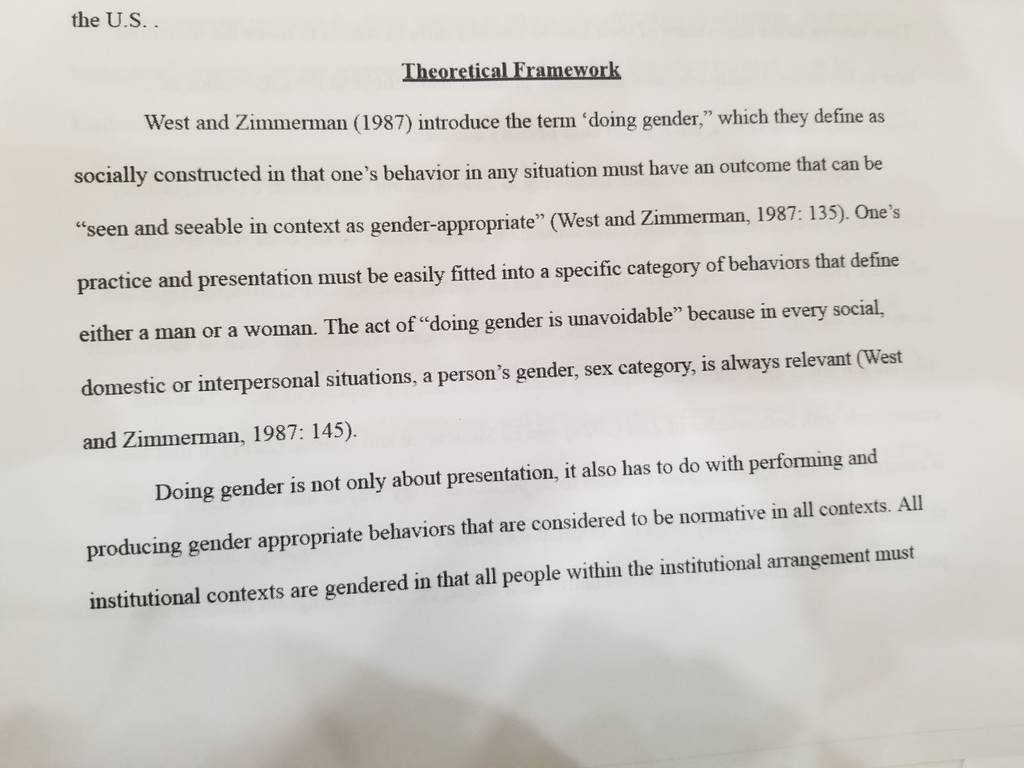 the U.S. .

Theoretical Framework

West and Zimmerman (1987) introduce the term 'doing gender," which they define as socially constructed in that one's behavior in any situation must have an outcome that can be "seen and seeable in context as gender-appropriate" (West and Zimmerman, 1987: 135). One's practice and presentation must be easily fitted into a specific category of behaviors that define either a man or a woman. The act of "doing gender is unavoidable" because in every social, domestic or interpersonal situations, a person's gender, sex category, is always relevant (West and Zimmerman, 1987: 145).

Doing gender is not only about presentation, it also has to do with performing and producing gender appropriate behaviors that are considered to be normative in all contexts. All institutional contexts are gendered in that all people within the institutional arrangement must